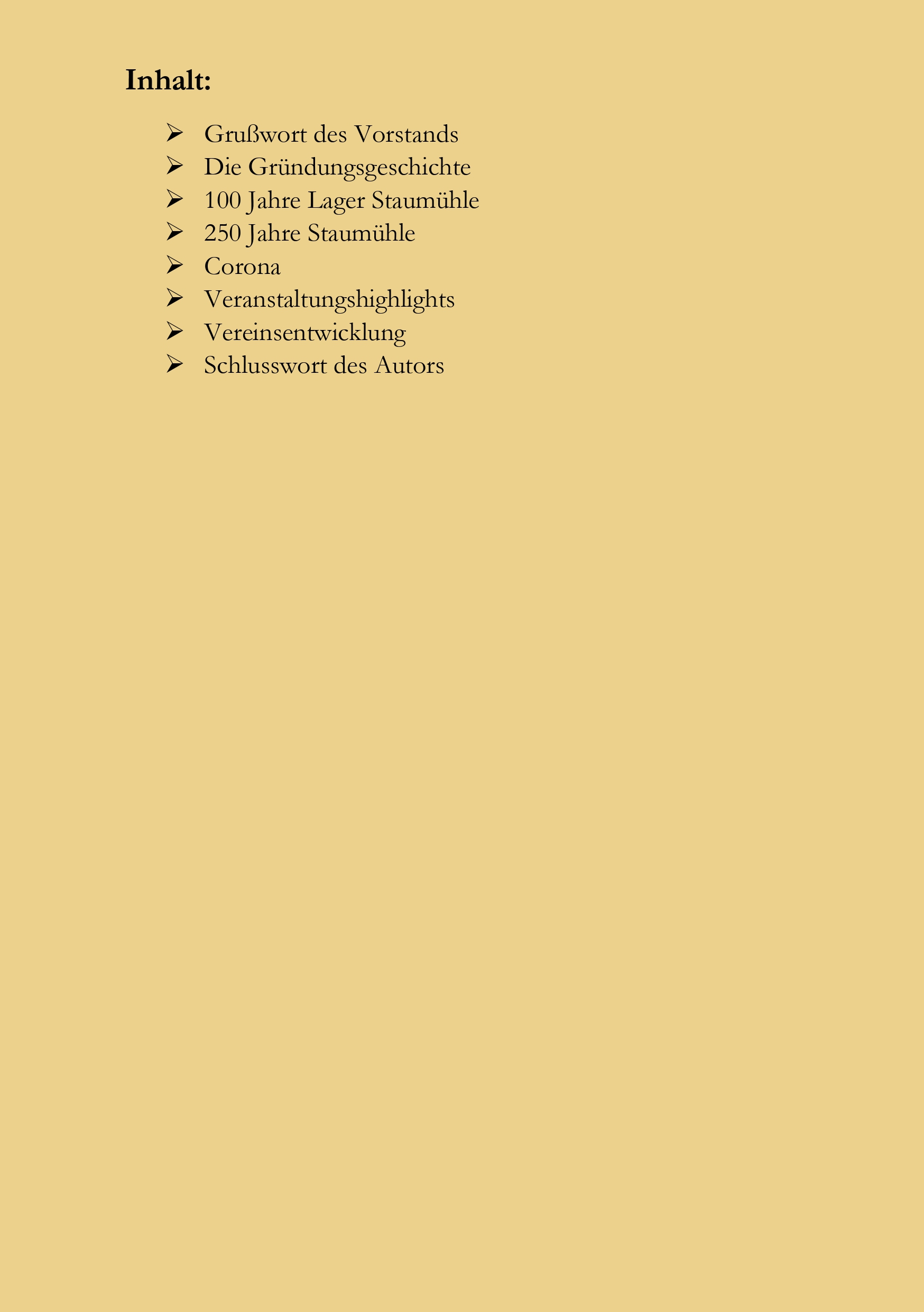 Inhalt:

➢ Grußwort des Vorstands
➢ Die Gründungsgeschichte
➢ 100 Jahre Lager Staumühle
➢ 250 Jahre Staumühle
➢ Corona
➢ Veranstaltungshighlights
➢ Vereinsentwicklung
➢ Schlusswort des Autors